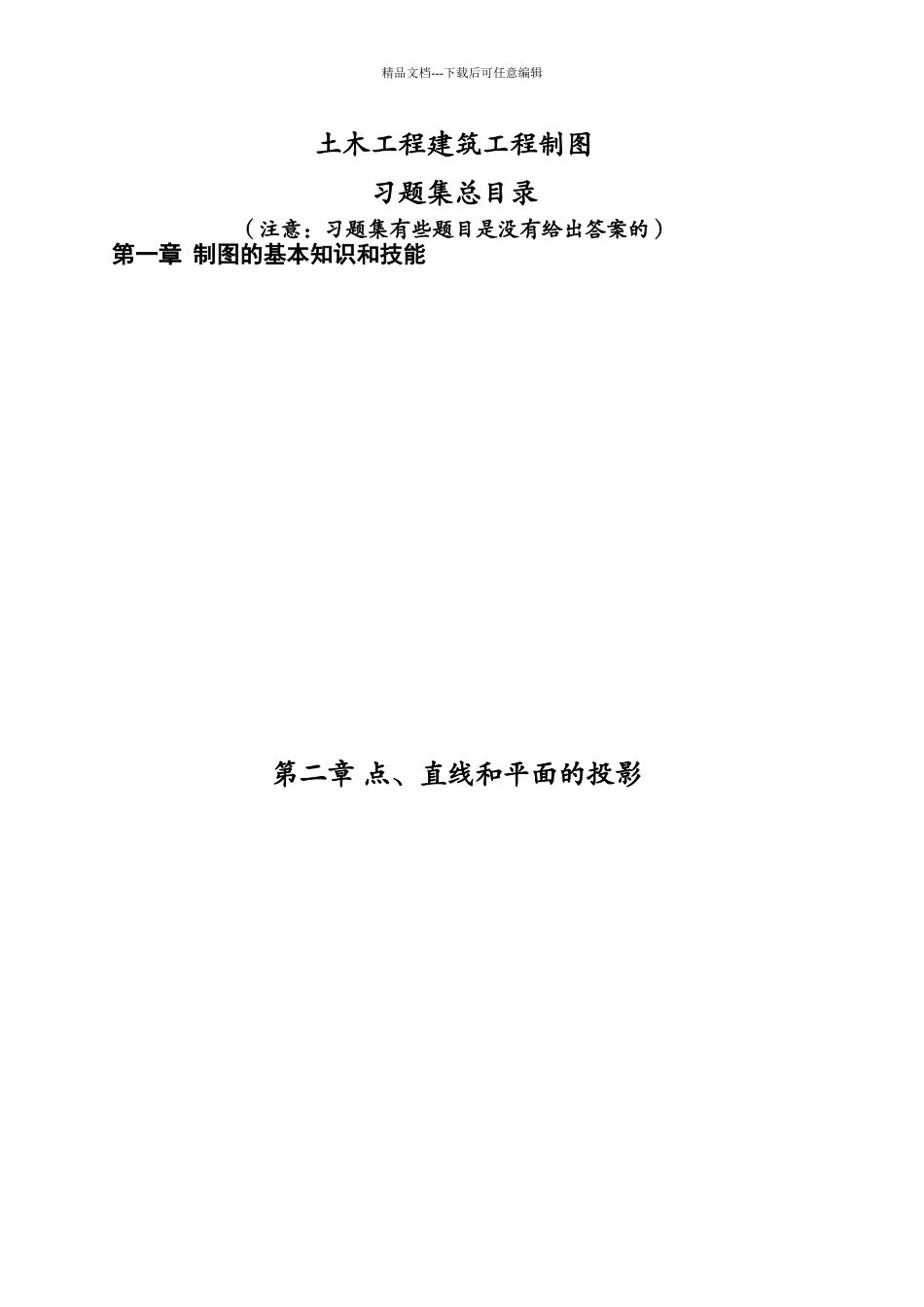 精品文档---下载后可任意编辑

土木工程建筑工程制图

习题集总目录

（注意：习题集有些题目是没有给出答案的）

第一章 制图的基本知识和技能

第二章 点、直线和平面的投影